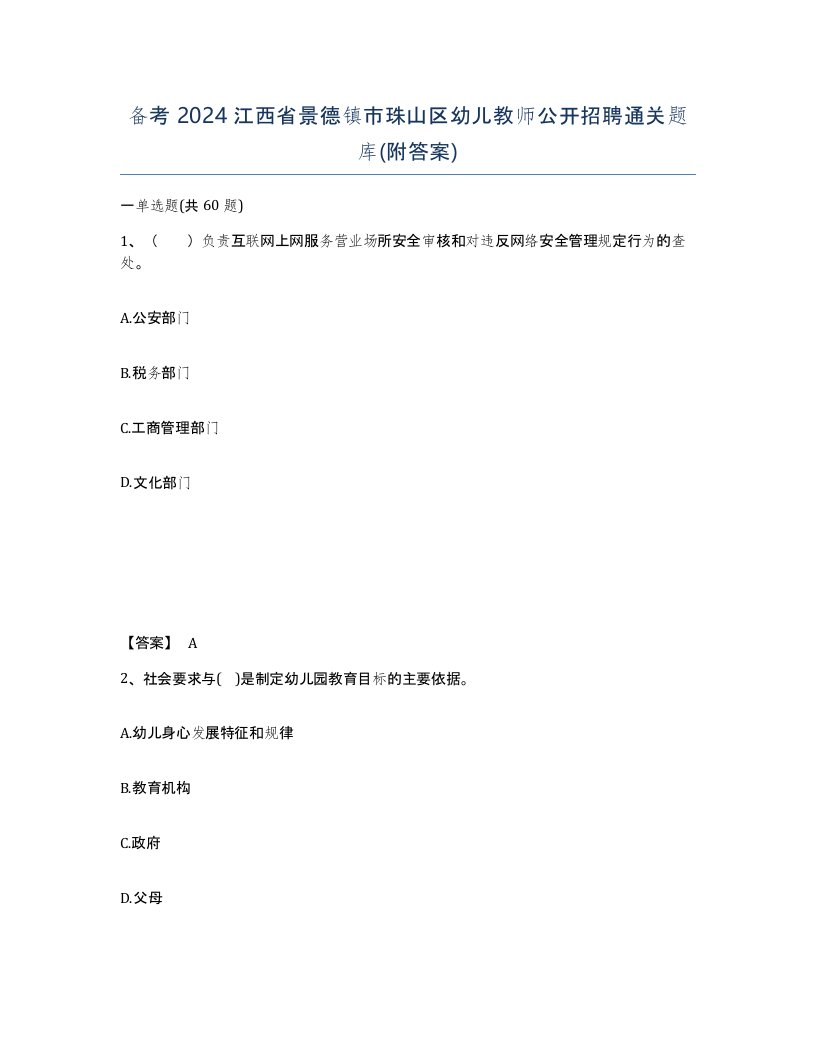 备考 2024 江西省景德镇市珠山区幼儿教师公开招聘通关题库(附答案)

一单选题(共 60 题)

1、（　）负责互联网上网服务营业场所安全审核和对违反网络安全管理规定行为的查处。

A.公安部门

B.税务部门

C.工商管理部门

D.文化部门

【答案】 A

2、社会要求与( )是制定幼儿园教育目标的主要依据。

A.幼儿身心发展特征和规律

B.教育机构

C.政府

D.父母